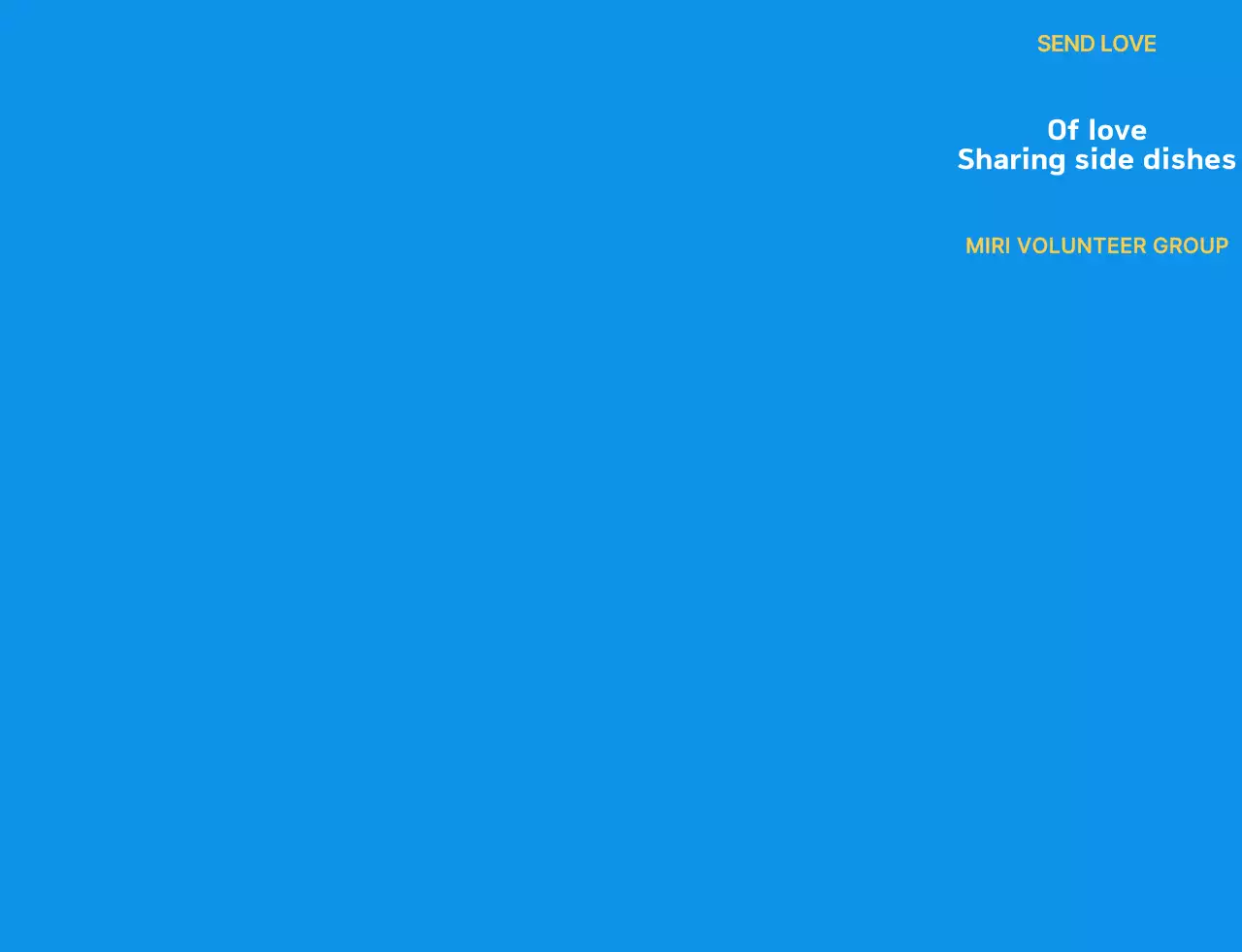 SEND LOVE

Of love
Sharing side dishes

MIRI VOLUNTEER GROUP